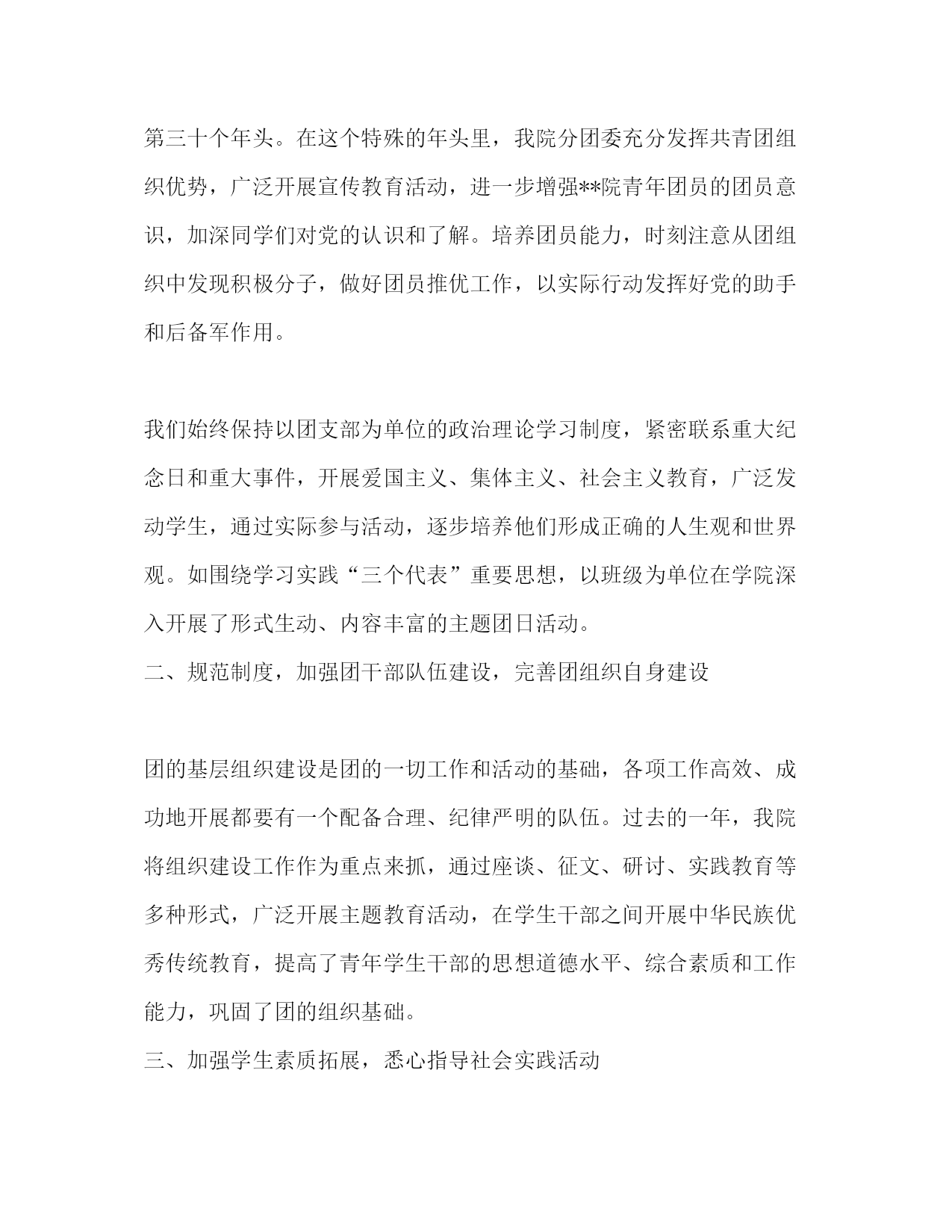 第三十个年头。在这个特殊的年头里，我院分团委充分发挥共青团组织优势，广泛开展宣传教育活动，进一步增强**院青年团员的团员意识，加深同学们对党的认识和了解。培养团员能力，时刻注意从团组织中发现积极分子，做好团员推优工作，以实际行动发挥好党的助手和后备军作用。

我们始终保持以团支部为单位的政治理论学习制度，紧密联系重大纪念日和重大事件，开展爱国主义、集体主义、社会主义教育，广泛发动学生，通过实际参与活动，逐步培养他们形成正确的人生观和世界观。如围绕学习实践“三个代表”重要思想，以班级为单位在学院深入开展了形式生动、内容丰富的主题团日活动。

二、规范制度，加强团干部队伍建设，完善团组织自身建设

团的基层组织建设是团的一切工作和活动的基础，各项工作高效、成功地开展都要有一个配备合理、纪律严明的队伍。过去的一年，我院将组织建设工作作为重点来抓，通过座谈、征文、研讨、实践教育等多种形式，广泛开展主题教育活动，在学生干部之间开展中华民族优秀传统教育，提高了青年学生干部的思想道德水平、综合素质和工作能力，巩固了团的组织基础。

三、加强学生素质拓展，悉心指导社会实践活动